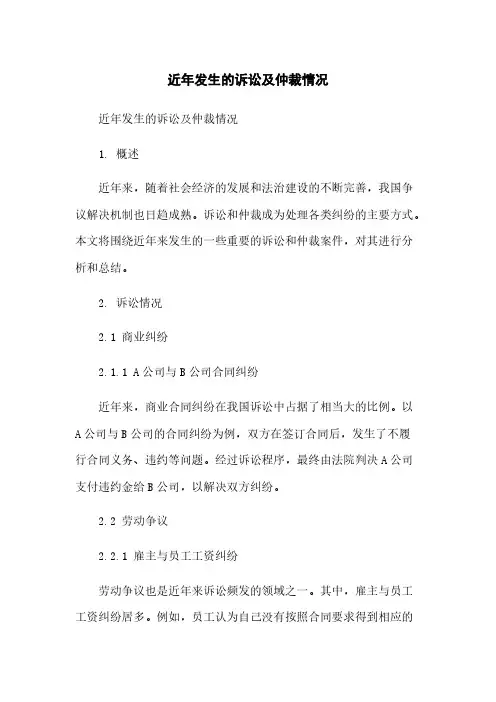 近年发生的诉讼及仲裁情况

近年发生的诉讼及仲裁情况

1. 概述

近年来，随着社会经济的发展和法治建设的不断完善，我国争议解决机制也日趋成熟。诉讼和仲裁成为处理各类纠纷的主要方式。本文将围绕近年来发生的一些重要的诉讼和仲裁案件，对其进行分析和总结。

2. 诉讼情况

2.1 商业纠纷

2.1.1 A公司与B公司合同纠纷

近年来，商业合同纠纷在我国诉讼中占据了相当大的比例。以A公司与B公司的合同纠纷为例，双方在签订合同后，发生了不履行合同义务、违约等问题。经过诉讼程序，最终由法院判决A公司支付违约金给B公司，以解决双方纠纷。

2.2 劳动争议

2.2.1 雇主与员工工资纠纷

劳动争议也是近年来诉讼频发的领域之一。其中，雇主与员工工资纠纷居多。例如，员工认为自己没有按照合同要求得到相应的